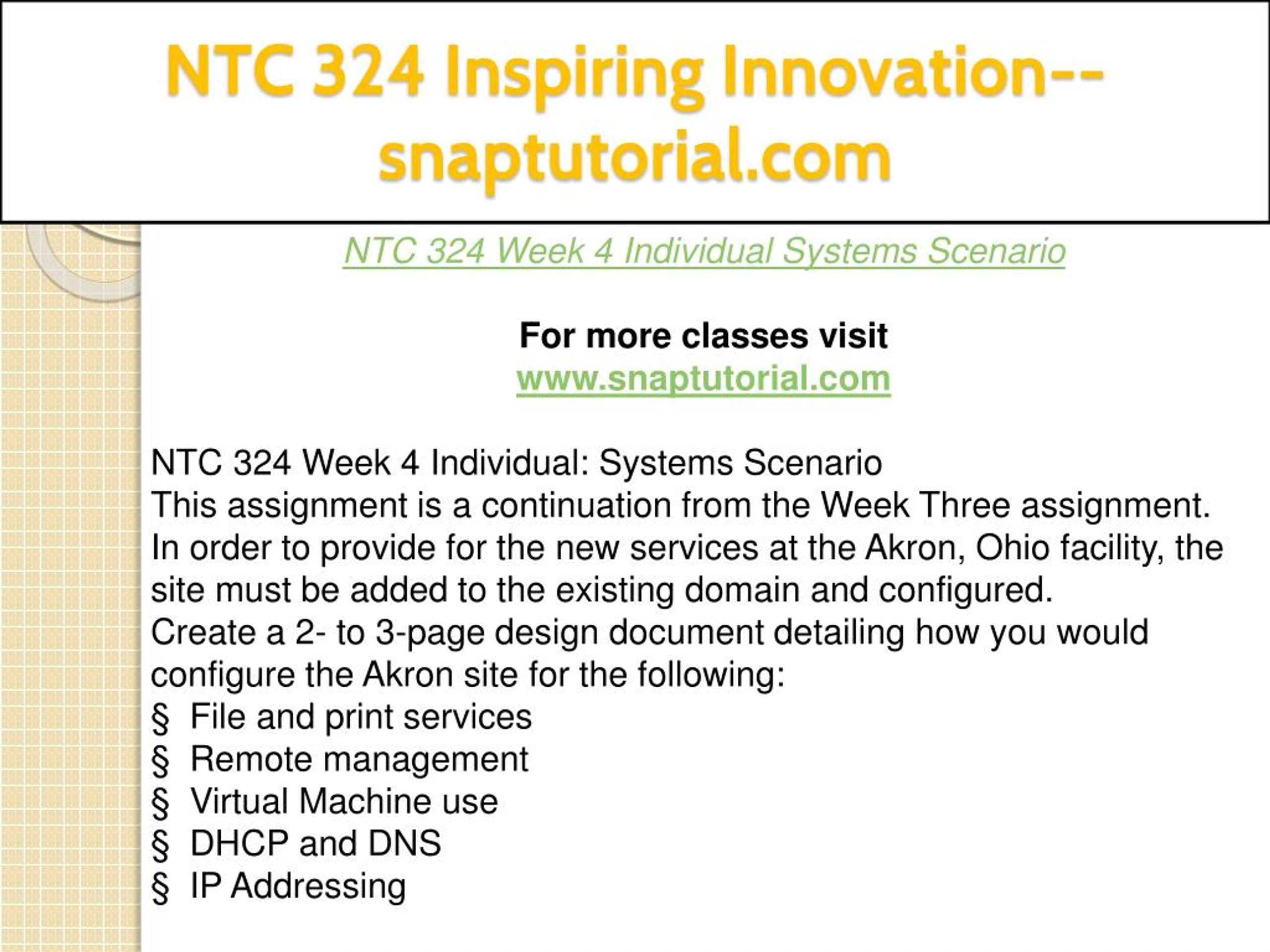 NTC 324 Inspiring Innovation--snaptutorial.com

NTC 324 Week 4 Individual Systems Scenario

For more classes visit
www.snaptutorial.com

NTC 324 Week 4 Individual: Systems Scenario
This assignment is a continuation from the Week Three assignment.
In order to provide for the new services at the Akron, Ohio facility, the site must be added to the existing domain and configured.
Create a 2- to 3-page design document detailing how you would configure the Akron site for the following:
§ File and print services
§ Remote management
§ Virtual Machine use
§ DHCP and DNS
§ IP Addressing